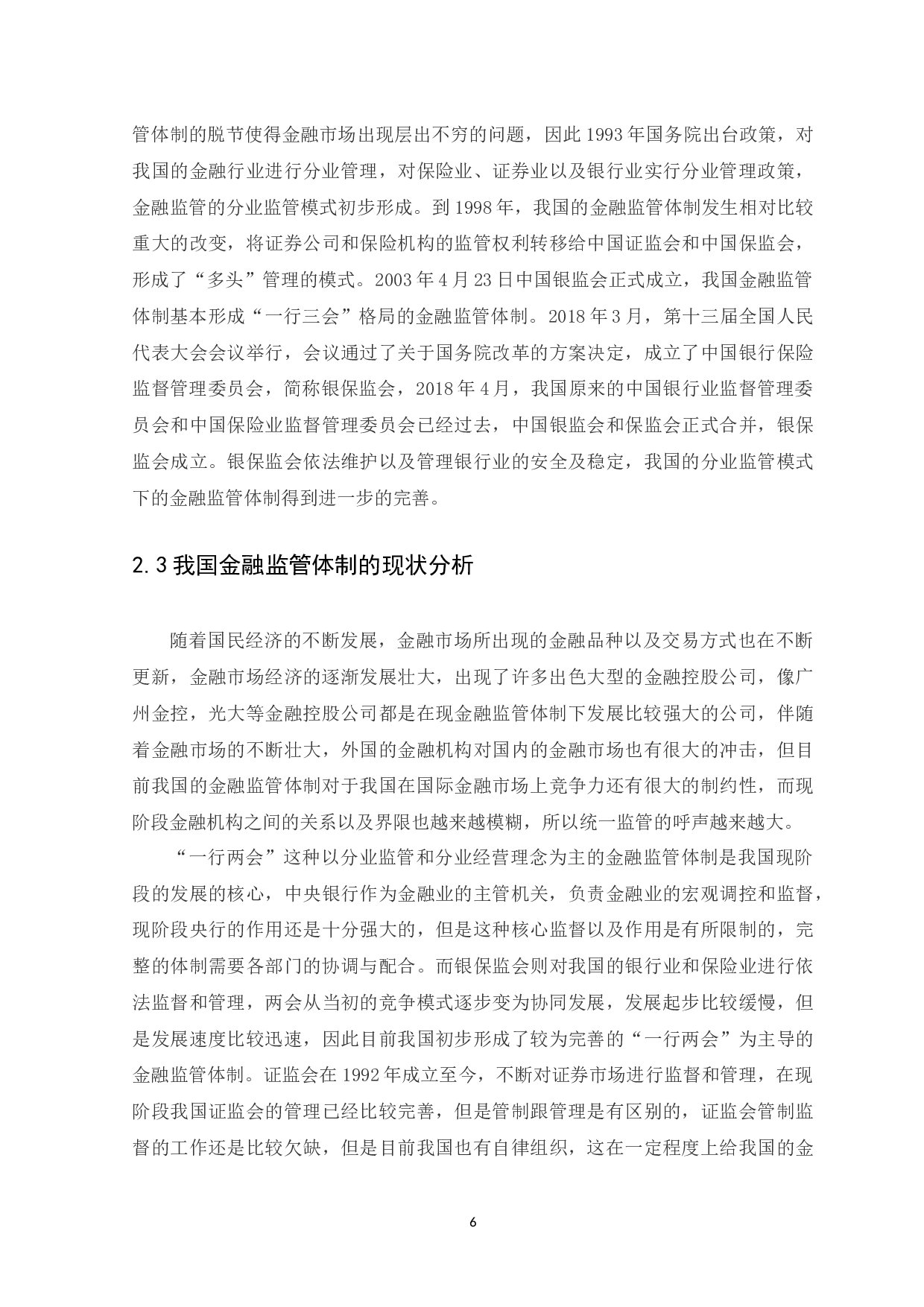 管体制的脱节使得金融市场出现层出不穷的问题，因此 1993 年国务院出台政策，对我国的金融行业进行分业管理，对保险业、证券业以及银行业实行分业管理政策，金融监管的分业监管模式初步形成。到 1998 年，我国的金融监管体制发生相对比较重大的改变，将证券公司和保险机构的监管权利转移给中国证监会和中国保监会，形成了“多头”管理的模式。2003 年 4 月 23 日中国银监会正式成立，我国金融监管体制基本形成“一行三会”格局的金融监管体制。2018 年 3 月，第十三届全国人民代表大会会议举行，会议通过了关于国务院改革的方案决定，成立了中国银行保险监督管理委员会，简称银保监会，2018 年 4 月，我国原来的中国银行业监督管理委员会和中国保险业监督管理委员会已经过去，中国银监会和保监会正式合并，银保监会成立。银保监会依法维护以及管理银行业的安全及稳定，我国的分业监管模式下的金融监管体制得到进一步的完善。

2.3 我国金融监管体制的现状分析

随着国民经济的不断发展，金融市场所出现的金融品种以及交易方式也在不断更新，金融市场经济的逐渐发展壮大，出现了许多出色大型的金融控股公司，像广州金控，光大等金融控股公司都是在现金融监管体制下发展比较强大的公司，伴随着金融市场的不断壮大，外国的金融机构对国内的金融市场也有很大的冲击，但目前我国的金融监管体制对于我国在国际金融市场上竞争力还有很大的制约性，而现阶段金融机构之间的关系以及界限也越来越模糊，所以统一监管的呼声越来越大。

“一行两会”这种以分业监管和分业经营理念为主的金融监管体制是我国现阶段的发展的核心，中央银行作为金融业的主管机关，负责金融业的宏观调控和监督，现阶段央行的作用还是十分强大的，但是这种核心监督以及作用是有所限制的，完整的体制需要各部门的协调与配合。而银保监会则对我国的银行业和保险业进行依法监督和管理，两会从当初的竞争模式逐步变为协同发展，发展起步比较缓慢，但是发展速度比较迅速，因此目前我国初步形成了较为完善的“一行两会”为主导的金融监管体制。证监会在 1992 年成立至今，不断对证券市场进行监督和管理，在现阶段我国证监会的管理已经比较完善，但是管制跟管理是有区别的，证监会管制监督的工作还是比较欠缺，但是目前我国也有自律组织，这在一定程度上给我国的金

6